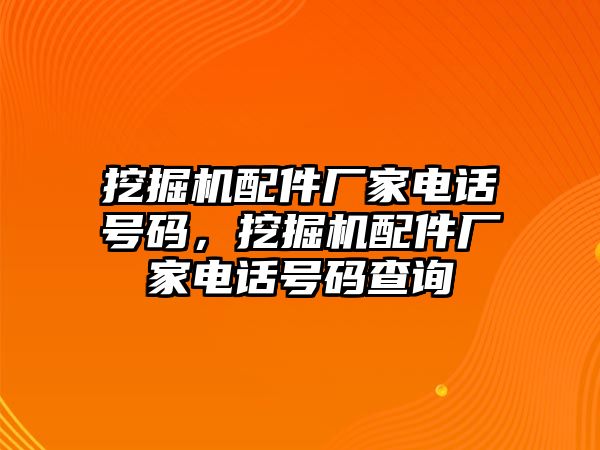 挖掘机配件厂家电话号码，挖掘机配件厂家电话号码查询